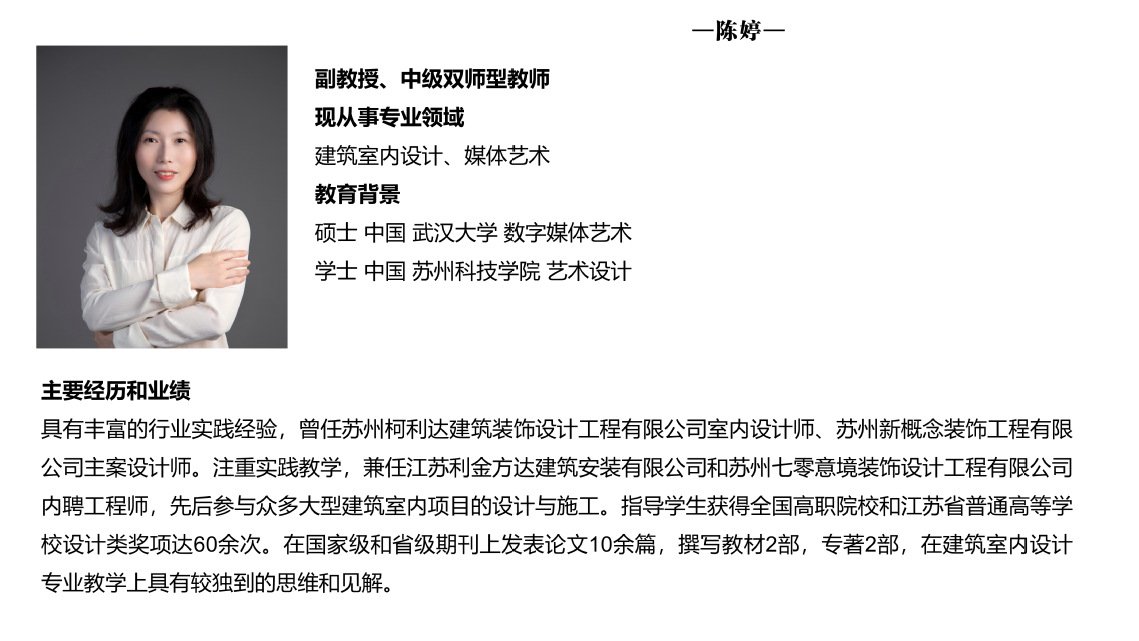 —陈婷—

副教授、中级双师型教师
现从事专业领域
建筑室内设计、媒体艺术
教育背景
硕士 中国 武汉大学 数字媒体艺术
学士 中国 苏州科技学院 艺术设计

主要经历和业绩
具有丰富的行业实践经验，曾任苏州柯利达建筑装饰设计工程有限公司室内设计师、苏州新概念装饰工程有限公司主案设计师。注重实践教学，兼任江苏利金方达建筑安装有限公司和苏州七零意境装饰设计工程有限公司内聘工程师，先后参与众多大型建筑室内项目的设计与施工。指导学生获得全国高职院校和江苏省普通高等学校设计类奖项达60余次。在国家级和省级期刊上发表论文10余篇，撰写教材2部，专著2部，在建筑室内设计专业教学上具有较独到的思维和见解。